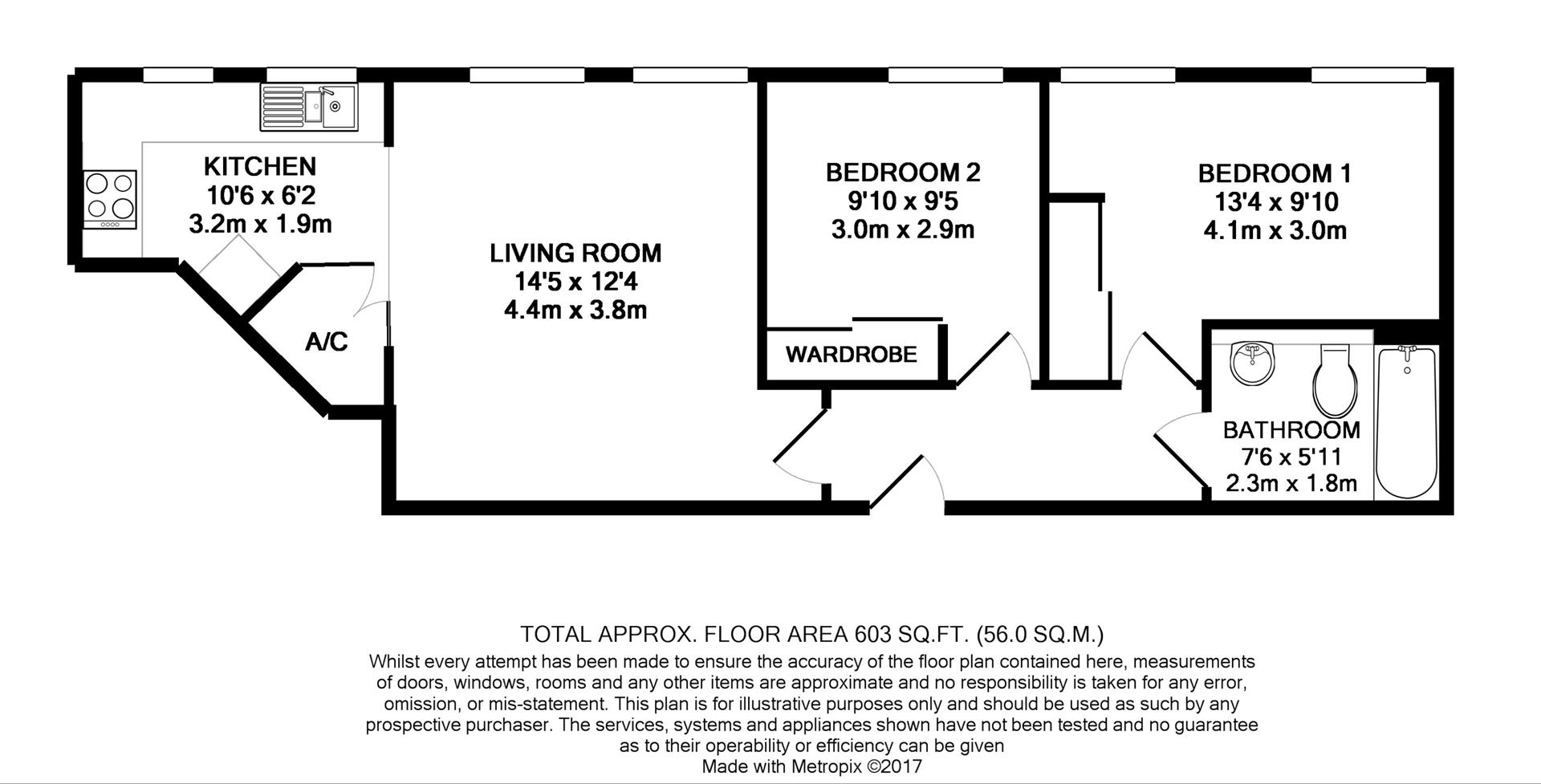 KITCHEN
10'6 x 6'2
3.2m x 1.9m

A/C

LIVING ROOM
14'5 x 12'4
4.4m x 3.8m

BEDROOM 2
9'10 x 9'5
3.0m x 2.9m

WARDROBE

BEDROOM 1
13'4 x 9'10
4.1m x 3.0m

BATHROOM
7'6 x 5'11
2.3m x 1.8m

TOTAL APPROX. FLOOR AREA 603 SQ.FT. (56.0 SQ.M.)
Whilst every attempt has been made to ensure the accuracy of the floor plan contained here, measurements of doors, windows, rooms and any other items are approximate and no responsibility is taken for any error, omission, or mis-statement. This plan is for illustrative purposes only and should be used as such by any prospective purchaser. The services, systems and appliances shown have not been tested and no guarantee as to their operability or efficiency can be given
Made with Metropix ©2017